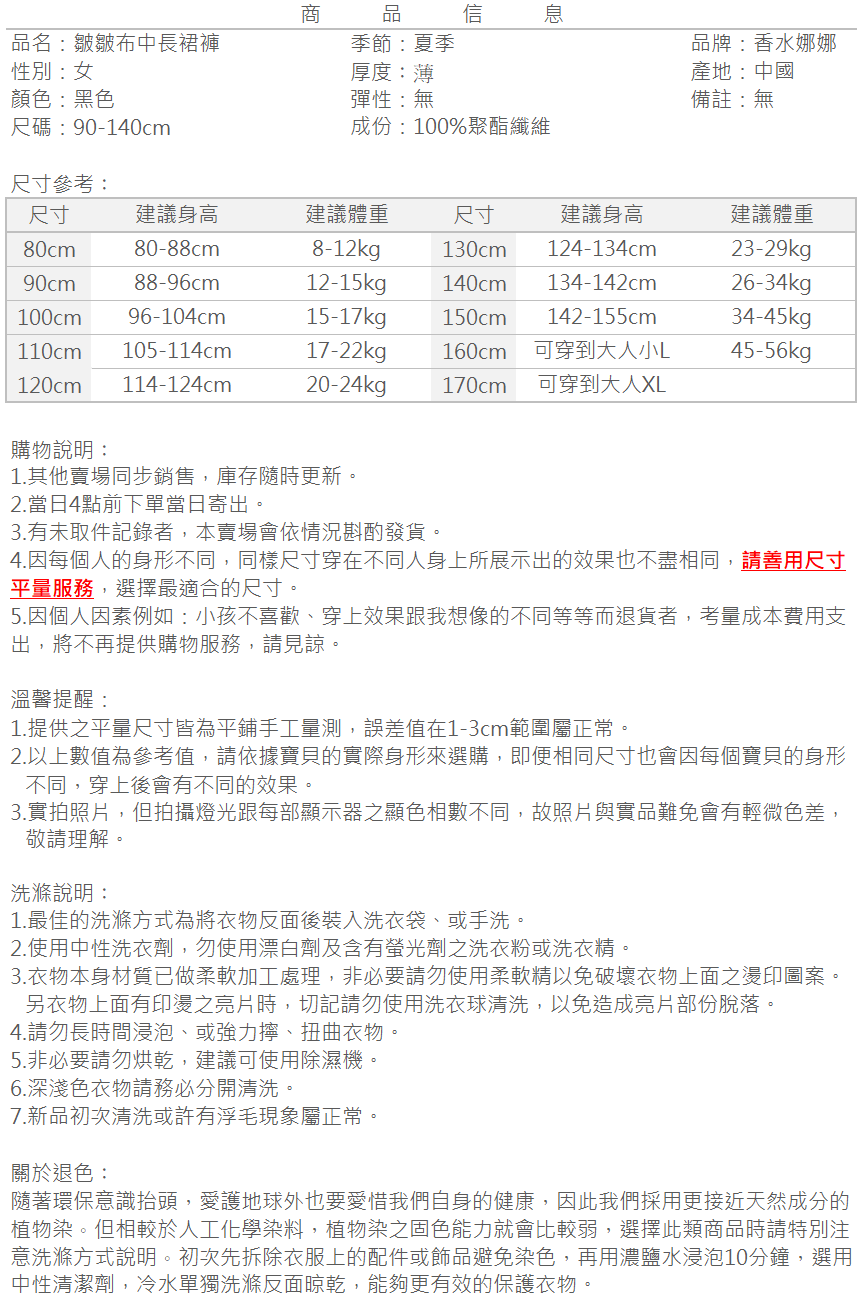 商 品 信 息

品名：皺皺布中長裙褲
性別：女
顏色：黑色
尺碼：90-140cm

季節：夏季
厚度：薄
彈性：無
成份：100%聚酯纖維

品牌：香水娜娜
產地：中國
備註：無

尺寸參考：

| 尺寸 | 建議身高 | 建議體重 | 尺寸 | 建議身高 | 建議體重 |
|---|---|---|---|---|---|
| 80cm | 80-88cm | 8-12kg | 130cm | 124-134cm | 23-29kg |
| 90cm | 88-96cm | 12-15kg | 140cm | 134-142cm | 26-34kg |
| 100cm | 96-104cm | 15-17kg | 150cm | 142-155cm | 34-45kg |
| 110cm | 105-114cm | 17-22kg | 160cm | 可穿到大人小L | 45-56kg |
| 120cm | 114-124cm | 20-24kg | 170cm | 可穿到大人XL | |

購物說明：
1.其他賣場同步銷售，庫存隨時更新。
2.當日4點前下單當日寄出。
3.有未取件記錄者，本賣場會依情況斟酌發貨。
4.因每個人的身形不同，同樣尺寸穿在不同人身上所展示出的效果也不盡相同，請善用尺寸平量服務，選擇最適合的尺寸。
5.因個人因素例如：小孩不喜歡、穿上效果跟我想像的不同等等而退貨者，考量成本費用支出，將不再提供購物服務，請見諒。

溫馨提醒：
1.提供之平量尺寸皆為平鋪手工量測，誤差值在1-3cm範圍屬正常。
2.以上數值為參考值，請依據寶貝的實際身形來選購，即便相同尺寸也會因每個寶貝的身形不同，穿上後會有不同的效果。
3.實拍照片，但拍攝燈光跟每部顯示器之顯色相數不同，故照片與實品難免會有輕微色差，敬請理解。

洗滌說明：
1.最佳的洗滌方式為將衣物反面後裝入洗衣袋、或手洗。
2.使用中性洗衣劑，勿使用漂白劑及含有螢光劑之洗衣粉或洗衣精。
3.衣物本身材質已做柔軟加工處理，非必要請勿使用柔軟精以免破壞衣物上面之燙印圖案。另衣物上面有印燙之亮片時，切記請勿使用洗衣球清洗，以免造成亮片部份脫落。
4.請勿長時間浸泡、或強力擰、扭曲衣物。
5.非必要請勿烘乾，建議可使用除濕機。
6.深淺色衣物請務必分開清洗。
7.新品初次清洗或許有浮毛現象屬正常。

關於退色：
隨著環保意識抬頭，愛護地球外也要愛惜我們自身的健康，因此我們採用更接近天然成分的植物染。但相較於人工化學染料，植物染之固色能力就會比較弱，選擇此類商品時請特別注意洗滌方式說明。初次先拆除衣服上的配件或飾品避免染色，再用濃鹽水浸泡10分鐘，選用中性清潔劑，冷水單獨洗滌反面晾乾，能夠更有效的保護衣物。